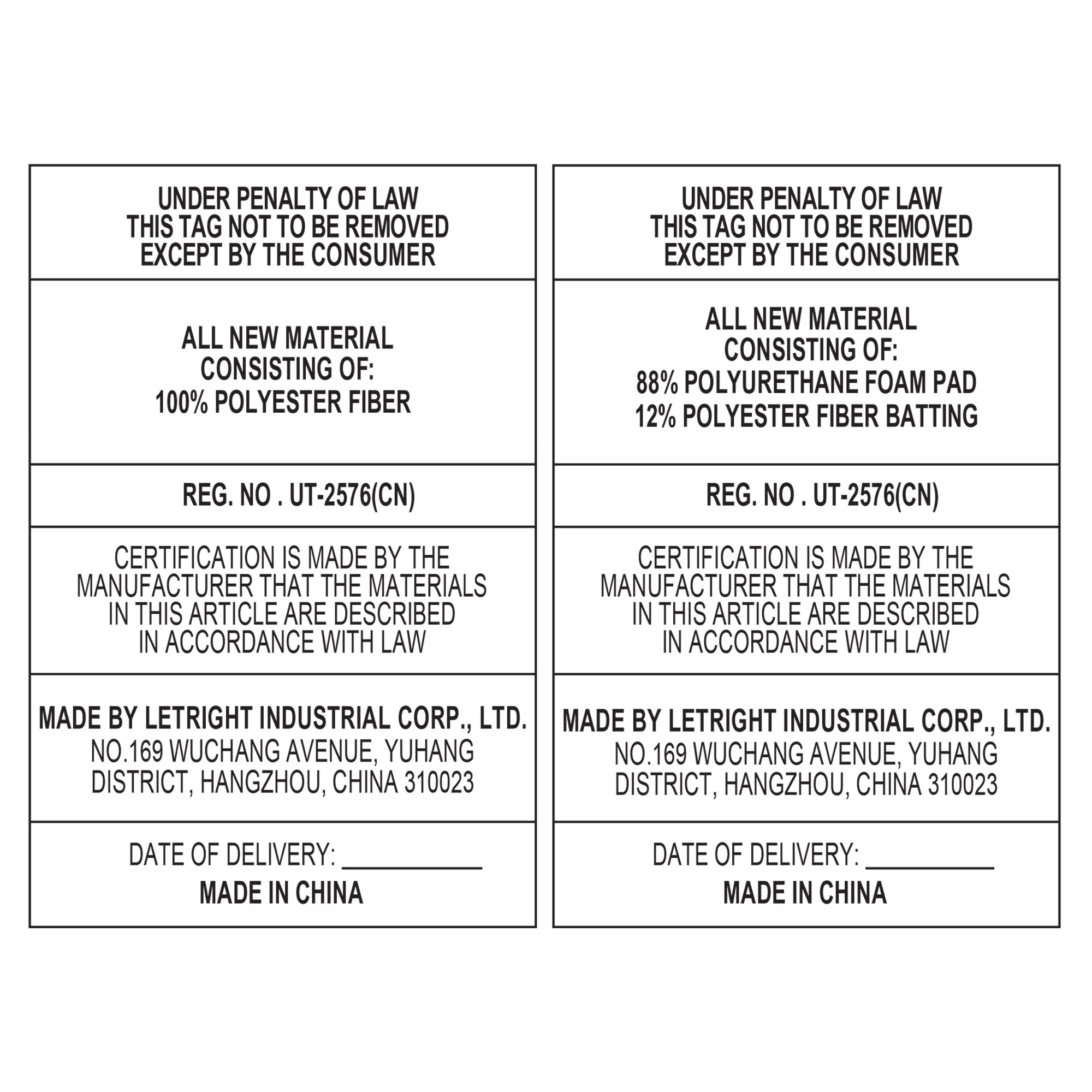 UNDER PENALTY OF LAW
THIS TAG NOT TO BE REMOVED
EXCEPT BY THE CONSUMER

ALL NEW MATERIAL
CONSISTING OF:
100% POLYESTER FIBER

REG. NO . UT-2576(CN)

CERTIFICATION IS MADE BY THE MANUFACTURER THAT THE MATERIALS IN THIS ARTICLE ARE DESCRIBED IN ACCORDANCE WITH LAW

MADE BY LETRIGHT INDUSTRIAL CORP., LTD.
NO.169 WUCHANG AVENUE, YUHANG DISTRICT, HANGZHOU, CHINA 310023

DATE OF DELIVERY: ___________
MADE IN CHINA

UNDER PENALTY OF LAW
THIS TAG NOT TO BE REMOVED
EXCEPT BY THE CONSUMER

ALL NEW MATERIAL
CONSISTING OF:
88% POLYURETHANE FOAM PAD
12% POLYESTER FIBER BATTING

REG. NO . UT-2576(CN)

CERTIFICATION IS MADE BY THE MANUFACTURER THAT THE MATERIALS IN THIS ARTICLE ARE DESCRIBED IN ACCORDANCE WITH LAW

MADE BY LETRIGHT INDUSTRIAL CORP., LTD.
NO.169 WUCHANG AVENUE, YUHANG DISTRICT, HANGZHOU, CHINA 310023

DATE OF DELIVERY: ___________
MADE IN CHINA